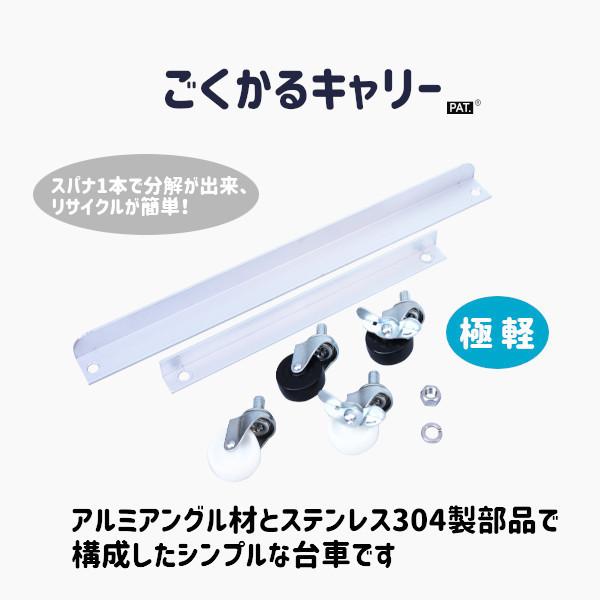 ごくかるキャリー PAT.®

スパナ1本で分解が出来、リサイクルが簡単！

極軽

アルミアングル材とステンレス304製部品で構成したシンプルな台車です